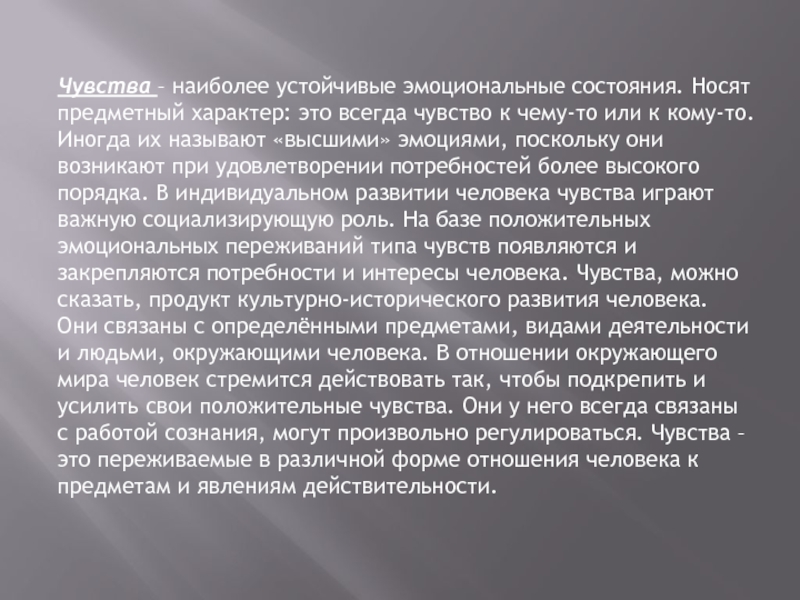 Чувства – наиболее устойчивые эмоциональные состояния. Носят предметный характер: это всегда чувство к чему-то или к кому-то. Иногда их называют «высшими» эмоциями, поскольку они возникают при удовлетворении потребностей более высокого порядка. В индивидуальном развитии человека чувства играют важную социализирующую роль. На базе положительных эмоциональных переживаний типа чувств появляются и закрепляются потребности и интересы человека. Чувства, можно сказать, продукт культурно-исторического развития человека. Они связаны с определёнными предметами, видами деятельности и людьми, окружающими человека. В отношении окружающего мира человек стремится действовать так, чтобы подкрепить и усилить свои положительные чувства. Они у него всегда связаны с работой сознания, могут произвольно регулироваться. Чувства – это переживаемые в различной форме отношения человека к предметам и явлениям действительности.